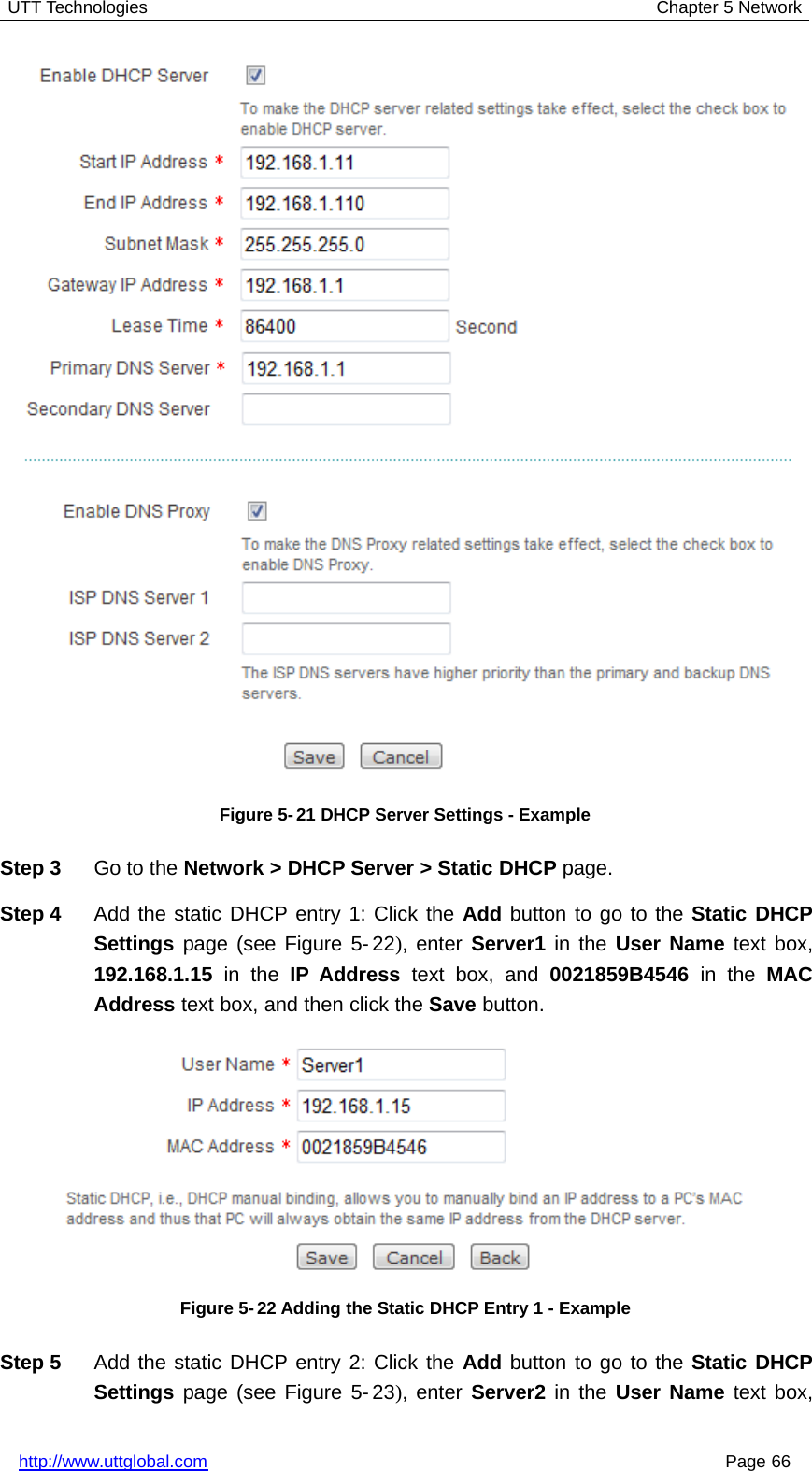 UTT Technologies Chapter 5 Network

Enable DHCP Server

To make the DHCP server related settings take effect, select the check box to enable DHCP server.

Start IP Address * 192.168.1.11

End IP Address * 192.168.1.110

Subnet Mask * 255.255.255.0

Gateway IP Address * 192.168.1.1

Lease Time * 86400 Second

Primary DNS Server * 192.168.1.1

Secondary DNS Server

Enable DNS Proxy

To make the DNS Proxy related settings take effect, select the check box to enable DNS Proxy.

ISP DNS Server 1

ISP DNS Server 2

The ISP DNS servers have higher priority than the primary and backup DNS servers.

Save Cancel

Figure 5-21 DHCP Server Settings - Example

Step 3 Go to the Network > DHCP Server > Static DHCP page.

Step 4 Add the static DHCP entry 1: Click the Add button to go to the Static DHCP Settings page (see Figure 5-22), enter Server1 in the User Name text box, 192.168.1.15 in the IP Address text box, and 0021859B4546 in the MAC Address text box, and then click the Save button.

User Name * Server1

IP Address * 192.168.1.15

MAC Address * 0021859B4546

Static DHCP, i.e., DHCP manual binding, allows you to manually bind an IP address to a PC's MAC address and thus that PC will always obtain the same IP address from the DHCP server.

Save Cancel Back

Figure 5-22 Adding the Static DHCP Entry 1 - Example

Step 5 Add the static DHCP entry 2: Click the Add button to go to the Static DHCP Settings page (see Figure 5-23), enter Server2 in the User Name text box,

http://www.uttglobal.com Page 66